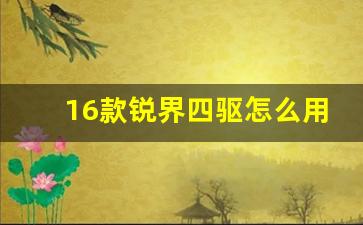 16款锐界四驱怎么用